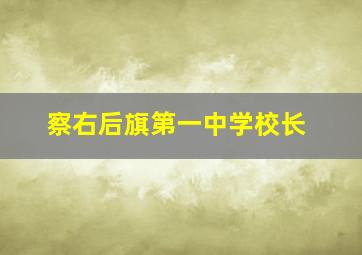 察右后旗第一中学校长